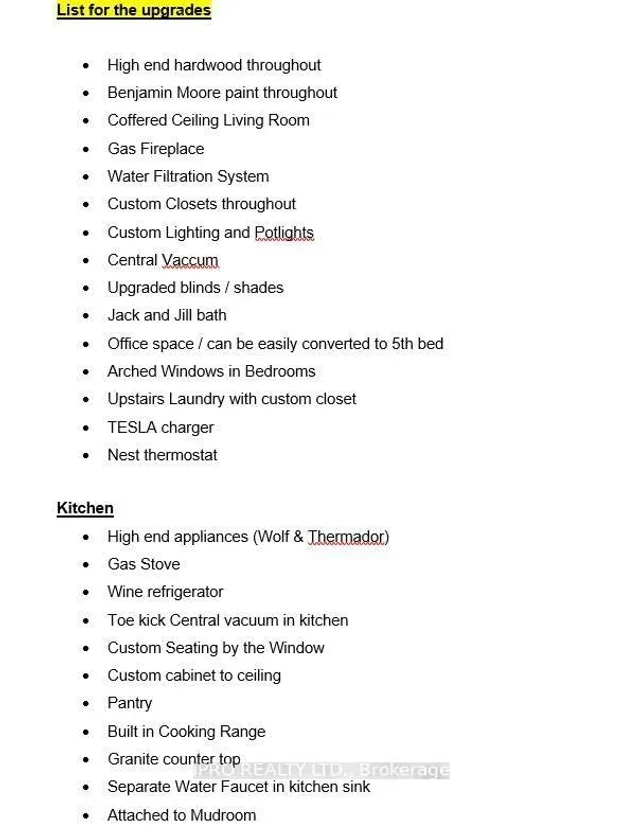 List for the upgrades

- High end hardwood throughout
- Benjamin Moore paint throughout
- Coffered Ceiling Living Room
- Gas Fireplace
- Water Filtration System
- Custom Closets throughout
- Custom Lighting and Potlights
- Central Vaccum
- Upgraded blinds / shades
- Jack and Jill bath
- Office space / can be easily converted to 5th bed
- Arched Windows in Bedrooms
- Upstairs Laundry with custom closet
- TESLA charger
- Nest thermostat

Kitchen

- High end appliances (Wolf & Thermador)
- Gas Stove
- Wine refrigerator
- Toe kick Central vacuum in kitchen
- Custom Seating by the Window
- Custom cabinet to ceiling
- Pantry
- Built in Cooking Range
- Granite counter top
- Separate Water Faucet in kitchen sink
- Attached to Mudroom

IPRO REALTY LTD., Brokerage